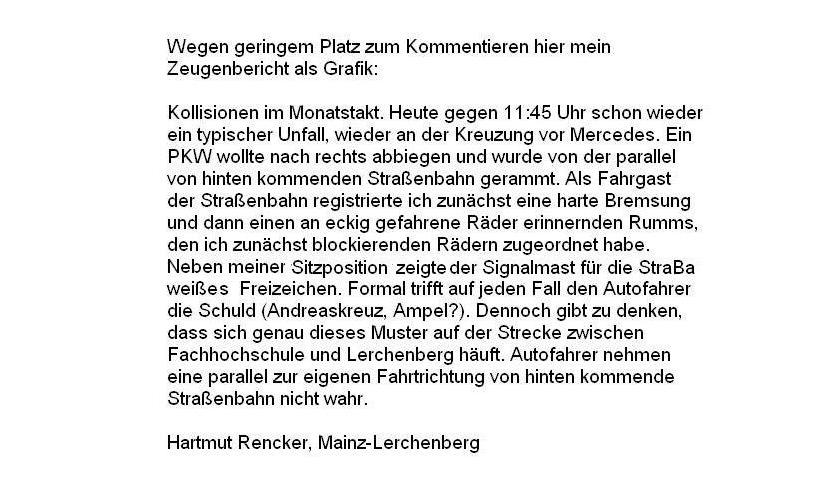 Wegen geringem Platz zum Kommentieren hier mein Zeugenbericht als Grafik:

Kollisionen im Monatstakt. Heute gegen 11:45 Uhr schon wieder ein typischer Unfall, wieder an der Kreuzung vor Mercedes. Ein PKW wollte nach rechts abbiegen und wurde von der parallel von hinten kommenden Straßenbahn gerammt. Als Fahrgast der Straßenbahn registrierte ich zunächst eine harte Bremsung und dann einen an eckig gefahrene Räder erinnernden Rumms, den ich zunächst blockierenden Rädern zugeordnet habe. Neben meiner Sitzposition zeigte der Signalmast für die StraBa weißes Freizeichen. Formal trifft auf jeden Fall den Autofahrer die Schuld (Andreaskreuz, Ampel?). Dennoch gibt zu denken, dass sich genau dieses Muster auf der Strecke zwischen Fachhochschule und Lerchenberg häuft. Autofahrer nehmen eine parallel zur eigenen Fahrtrichtung von hinten kommende Straßenbahn nicht wahr.

Hartmut Rencker, Mainz-Lerchenberg